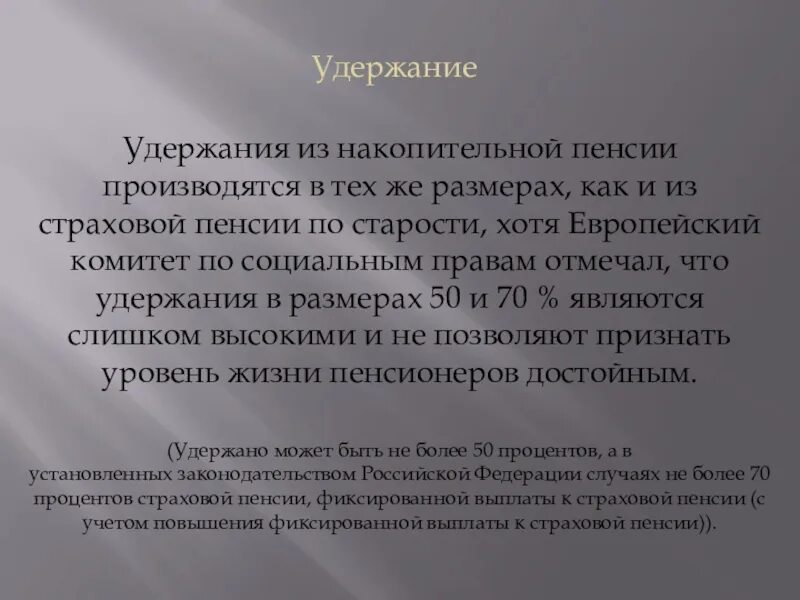 Удержание

Удержания из накопительной пенсии производятся в тех же размерах, как и из страховой пенсии по старости, хотя Европейский комитет по социальным правам отмечал, что удержания в размерах 50 и 70 % являются слишком высокими и не позволяют признать уровень жизни пенсионеров достойным.

(Удержано может быть не более 50 процентов, а в установленных законодательством Российской Федерации случаях не более 70 процентов страховой пенсии, фиксированной выплаты к страховой пенсии (с учетом повышения фиксированной выплаты к страховой пенсии)).